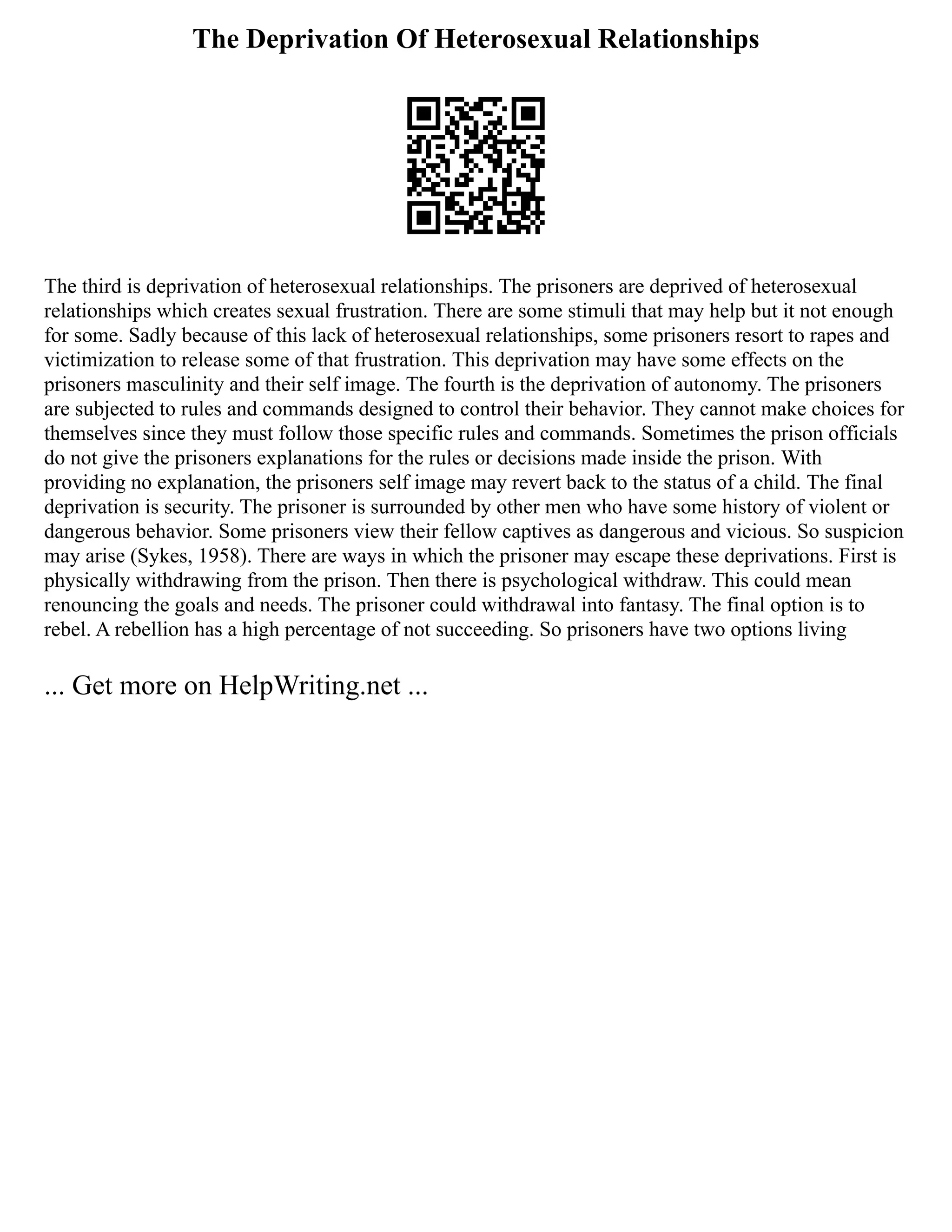 The Deprivation Of Heterosexual Relationships

The third is deprivation of heterosexual relationships. The prisoners are deprived of heterosexual relationships which creates sexual frustration. There are some stimuli that may help but it not enough for some. Sadly because of this lack of heterosexual relationships, some prisoners resort to rapes and victimization to release some of that frustration. This deprivation may have some effects on the prisoners masculinity and their self image. The fourth is the deprivation of autonomy. The prisoners are subjected to rules and commands designed to control their behavior. They cannot make choices for themselves since they must follow those specific rules and commands. Sometimes the prison officials do not give the prisoners explanations for the rules or decisions made inside the prison. With providing no explanation, the prisoners self image may revert back to the status of a child. The final deprivation is security. The prisoner is surrounded by other men who have some history of violent or dangerous behavior. Some prisoners view their fellow captives as dangerous and vicious. So suspicion may arise (Sykes, 1958). There are ways in which the prisoner may escape these deprivations. First is physically withdrawing from the prison. Then there is psychological withdraw. This could mean renouncing the goals and needs. The prisoner could withdrawal into fantasy. The final option is to rebel. A rebellion has a high percentage of not succeeding. So prisoners have two options living

... Get more on HelpWriting.net ...